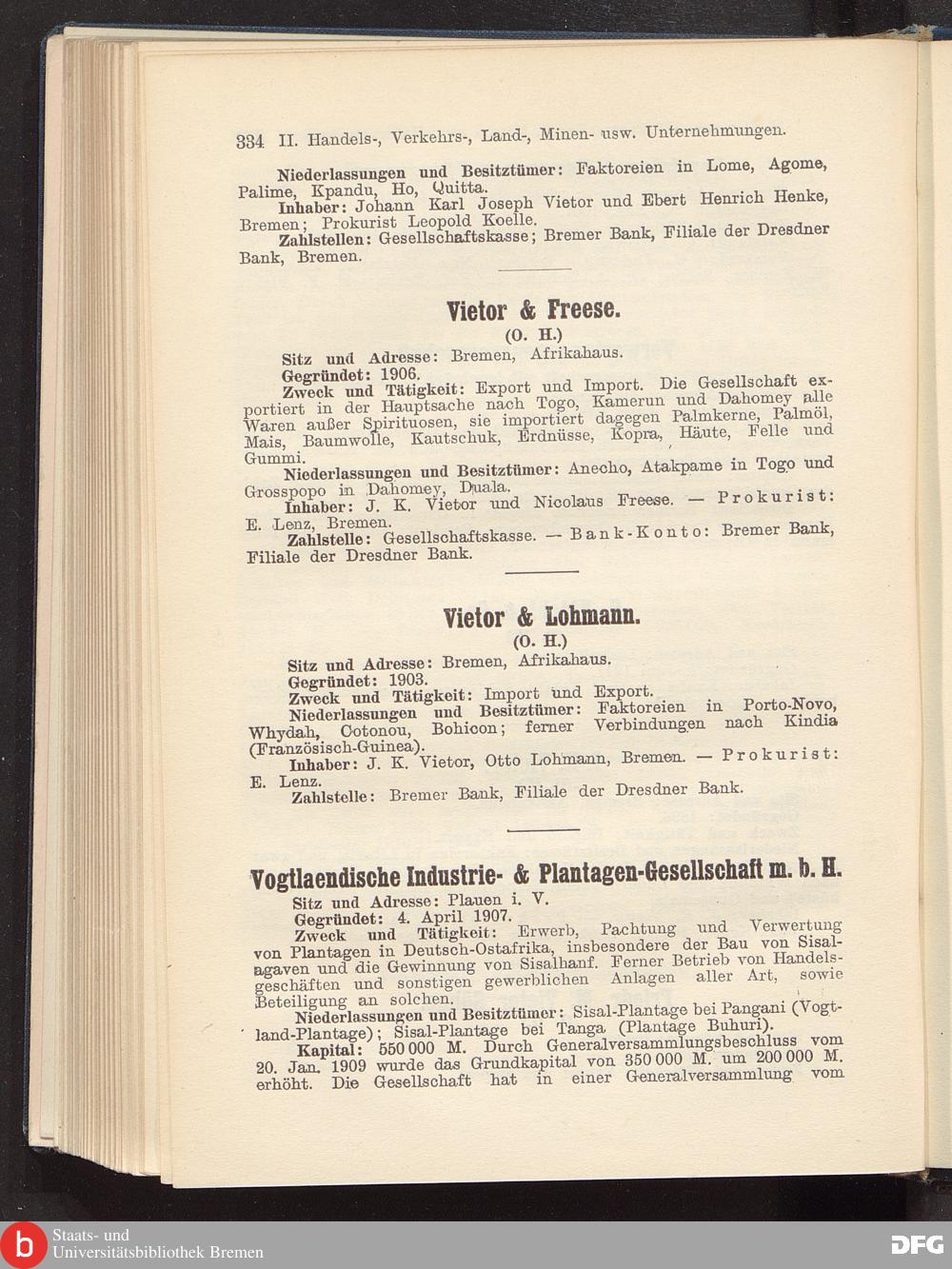 334 II. Handels-, Verkehrs-, Land-, Minen- usw. Unternehmungen.

Niederlassungen und Besitztümer: Faktoreien in Lome, Agome, Palime, Kpandu, Ho, Quitta.
Inhaber: Johann Karl Joseph Vietor und Ebert Henrich Henke, Bremen; Prokurist Leopold Koelle.
Zahlstellen: Gesellschaftskasse; Bremer Bank, Filiale der Dresdner Bank, Bremen.

Vietor & Freese.
(O. H.)

Sitz und Adresse: Bremen, Afrikahaus.
Gegründet: 1906.
Zweck und Tätigkeit: Export und Import. Die Gesellschaft exportiert in der Hauptsache nach Togo, Kamerun und Dahomey alle Waren außer Spirituosen, sie importiert dagegen Palmkerne, Palmöl, Mais, Baumwolle, Kautschuk, Erdnüsse, Kopra, Häute, Felle und Gummi.
Niederlassungen und Besitztümer: Anecho, Atakpame in Togo und Grosspopo in Dahomey, Duala.
Inhaber: J. K. Vietor und Nicolaus Freese. — Prokurist: E. Lenz, Bremen.
Zahlstelle: Gesellschaftskasse. — Bank-Konto: Bremer Bank, Filiale der Dresdner Bank.

Vietor & Lohmann.
(O. H.)

Sitz und Adresse: Bremen, Afrikahaus.
Gegründet: 1903.
Zweck und Tätigkeit: Import und Export.
Niederlassungen und Besitztümer: Faktoreien in Porto-Novo, Whydah, Cotonou, Bohicon; ferner Verbindungen nach Kindia (Französisch-Guinea).
Inhaber: J. K. Vietor, Otto Lohmann, Bremen. — Prokurist: E. Lenz.
Zahlstelle: Bremer Bank, Filiale der Dresdner Bank.

Vogtlaendische Industrie- & Plantagen-Gesellschaft m. b. H.

Sitz und Adresse: Plauen i. V.
Gegründet: 4. April 1907.
Zweck und Tätigkeit: Erwerb, Pachtung und Verwertung von Plantagen in Deutsch-Ostafrika, insbesondere der Bau von Sisalagaven und die Gewinnung von Sisalhanf. Ferner Betrieb von Handelsgeschäften und sonstigen gewerblichen Anlagen aller Art, sowie Beteiligung an solchen.
Niederlassungen und Besitztümer: Sisal-Plantage bei Pangani (Vogtland-Plantage); Sisal-Plantage bei Tanga (Plantage Buhuri).
Kapital: 550 000 M. Durch Generalversammlungsbeschluss vom 20. Jan. 1909 wurde das Grundkapital von 350 000 M. um 200 000 M. erhöht. Die Gesellschaft hat in einer Generalversammlung vom

Staats- und Universitätsbibliothek Bremen
DFG